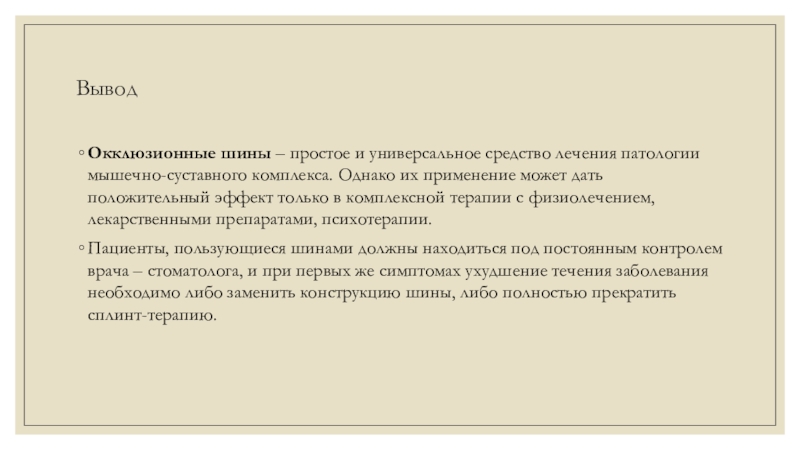 Вывод

◦ Окклюзионные шины – простое и универсальное средство лечения патологии мышечно-суставного комплекса. Однако их применение может дать положительный эффект только в комплексной терапии с физиолечением, лекарственными препаратами, психотерапии.

◦ Пациенты, пользующиеся шинами должны находиться под постоянным контролем врача – стоматолога, и при первых же симптомах ухудшение течения заболевания необходимо либо заменить конструкцию шины, либо полностью прекратить сплинт-терапию.